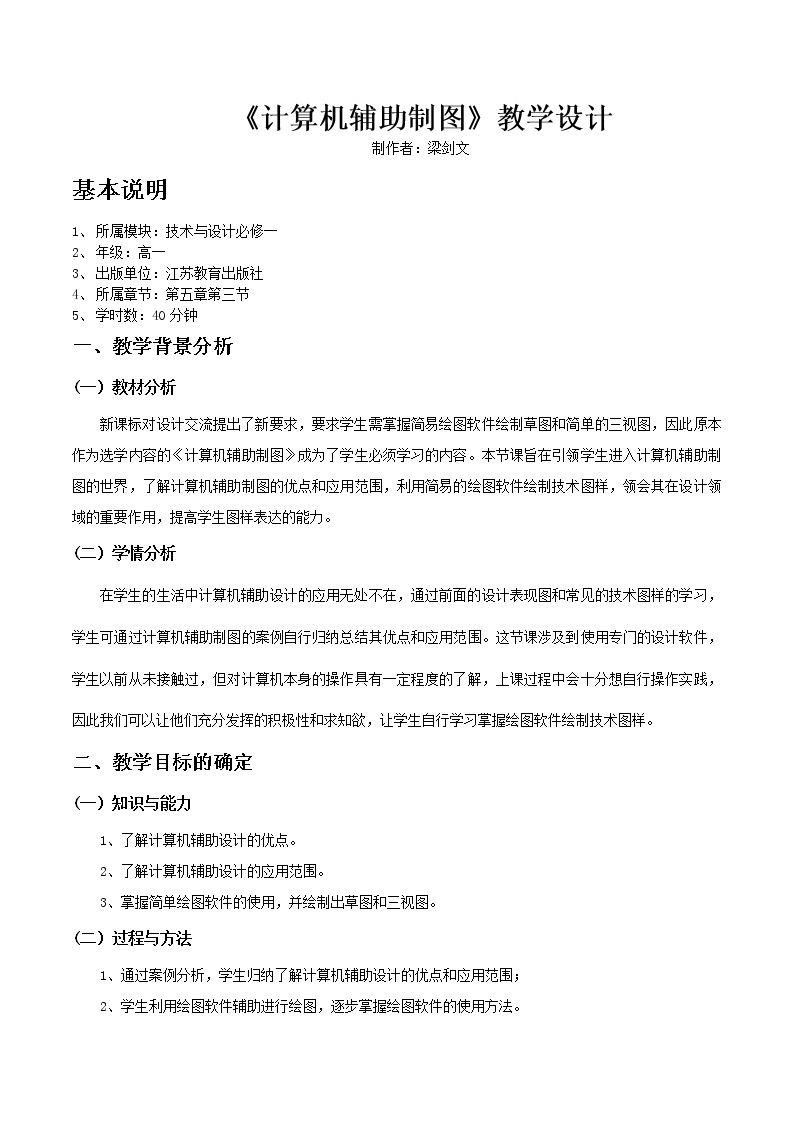 《计算机辅助制图》教学设计
制作者：梁剑文

基本说明

1、所属模块：技术与设计必修一
2、年级：高一
3、出版单位：江苏教育出版社
4、所属章节：第五章第三节
5、学时数：40 分钟

一、教学背景分析

（一）教材分析

新课标对设计交流提出了新要求，要求学生需掌握简易绘图软件绘制草图和简单的三视图，因此原本作为选学内容的《计算机辅助制图》成为了学生必须学习的内容。本节课旨在引领学生进入计算机辅助制图的世界，了解计算机辅助制图的优点和应用范围，利用简易的绘图软件绘制技术图样，领会其在设计领域的重要作用，提高学生图样表达的能力。

（二）学情分析

在学生的生活中计算机辅助设计的应用无处不在，通过前面的设计表现图和常见的技术图样的学习，学生可通过计算机辅助制图的案例自行归纳总结其优点和应用范围。这节课涉及到使用专门的设计软件，学生以前从未接触过，但对计算机本身的操作具有一定程度的了解，上课过程中会十分想自行操作实践，因此我们可以让他们充分发挥的积极性和求知欲，让学生自行学习掌握绘图软件绘制技术图样。

二、教学目标的确定

（一）知识与能力

1、了解计算机辅助设计的优点。
2、了解计算机辅助设计的应用范围。
3、掌握简单绘图软件的使用，并绘制出草图和三视图。

（二）过程与方法

1、通过案例分析，学生归纳了解计算机辅助设计的优点和应用范围；
2、学生利用绘图软件辅助进行绘图，逐步掌握绘图软件的使用方法。